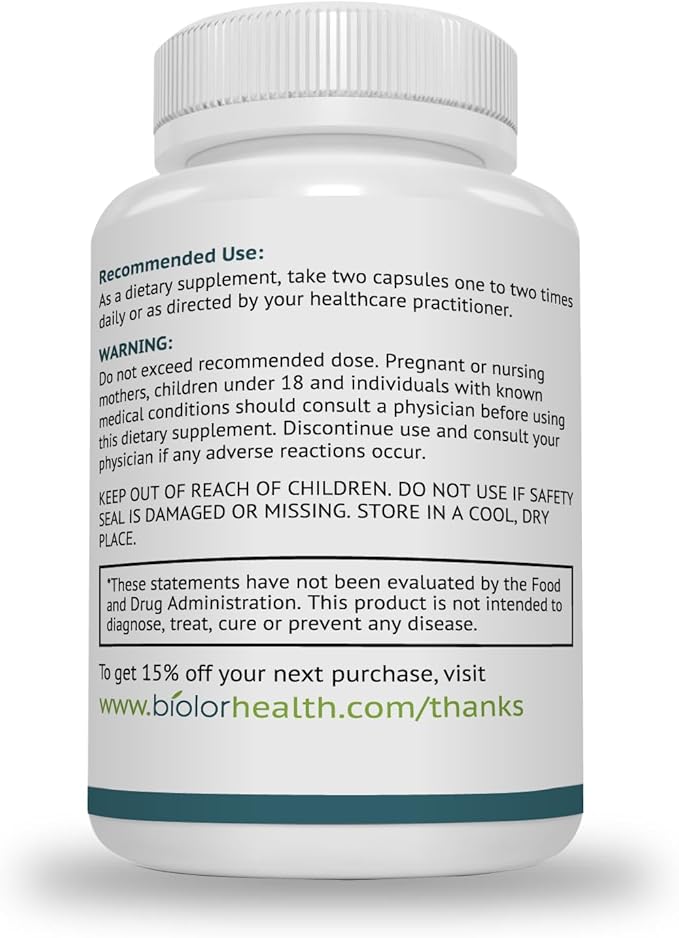 Recommended Use:
As a dietary supplement, take two capsules one to two times daily or as directed by your healthcare practitioner.

WARNING:
Do not exceed recommended dose. Pregnant or nursing mothers, children under 18 and individuals with known medical conditions should consult a physician before using this dietary supplement. Discontinue use and consult your physician if any adverse reactions occur.

KEEP OUT OF REACH OF CHILDREN. DO NOT USE IF SAFETY SEAL IS DAMAGED OR MISSING. STORE IN A COOL, DRY PLACE.

*These statements have not been evaluated by the Food and Drug Administration. This product is not intended to diagnose, treat, cure or prevent any disease.

To get 15% off your next purchase, visit
www.biolorhealth.com/thanks